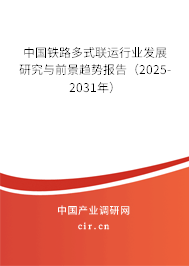 中国铁路多式联运行业发展研究与前景趋势报告（2025-2031年）

中国产业调研网

cir.cn